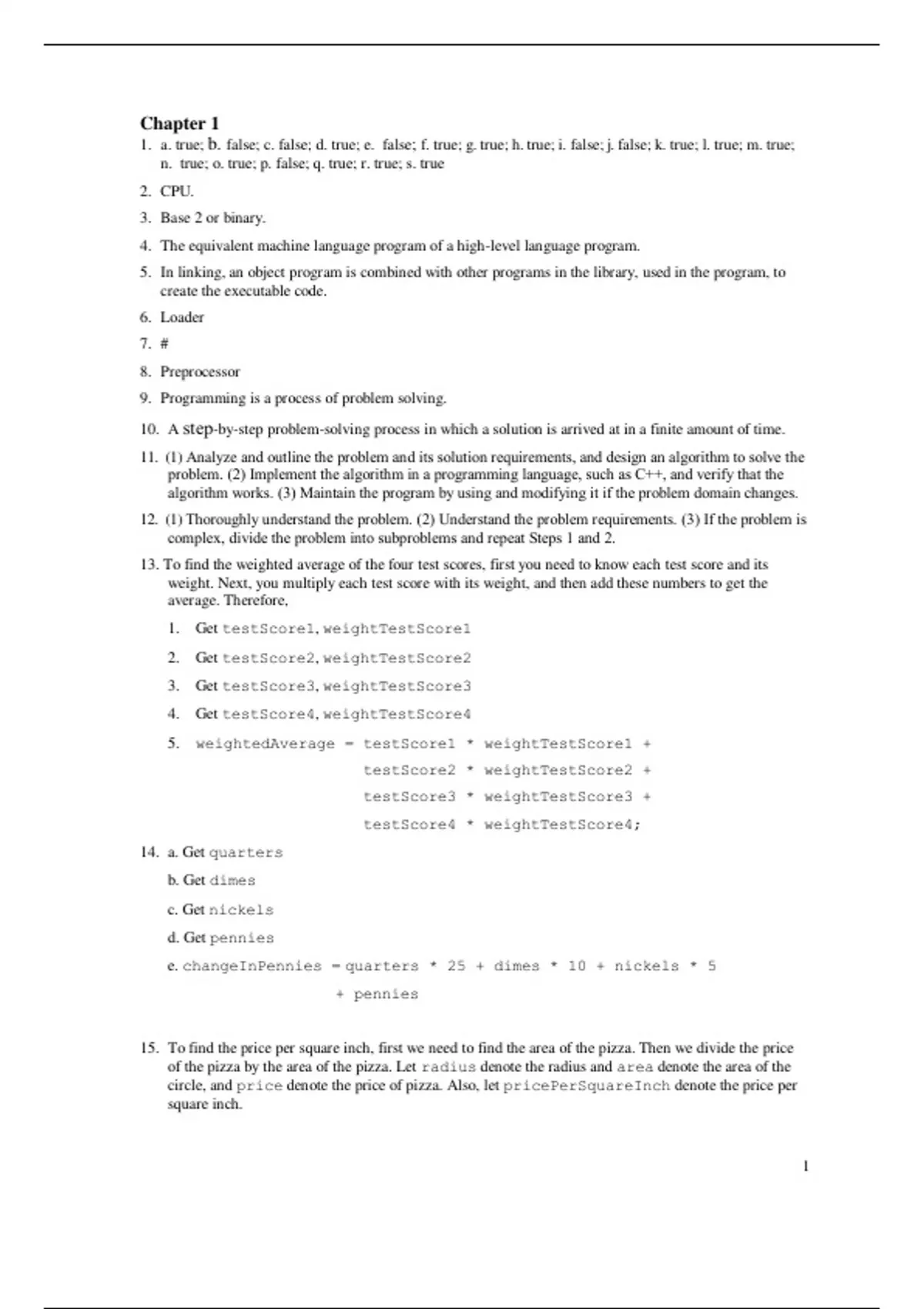 Chapter 1

1. a. true; b. false; c. false; d. true; e. false; f. true; g. true; h. true; i. false; j. false; k. true; l. true; m. true; n. true; o. true; p. false; q. true; r. true; s. true

2. CPU.

3. Base 2 or binary.

4. The equivalent machine language program of a high-level language program.

5. In linking, an object program is combined with other programs in the library, used in the program, to create the executable code.

6. Loader

7. #

8. Preprocessor

9. Programming is a process of problem solving.

10. A step-by-step problem-solving process in which a solution is arrived at in a finite amount of time.

11. (1) Analyze and outline the problem and its solution requirements, and design an algorithm to solve the problem. (2) Implement the algorithm in a programming language, such as C++, and verify that the algorithm works. (3) Maintain the program by using and modifying it if the problem domain changes.

12. (1) Thoroughly understand the problem. (2) Understand the problem requirements. (3) If the problem is complex, divide the problem into subproblems and repeat Steps 1 and 2.

13. To find the weighted average of the four test scores, first you need to know each test score and its weight. Next, you multiply each test score with its weight, and then add these numbers to get the average. Therefore,

1. Get testScore1, weightTestScore1

2. Get testScore2, weightTestScore2

3. Get testScore3, weightTestScore3

4. Get testScore4, weightTestScore4

5. weightedAverage = testScore1 * weightTestScore1 +
testScore2 * weightTestScore2 +
testScore3 * weightTestScore3 +
testScore4 * weightTestScore4;

14. a. Get quarters

b. Get dimes

c. Get nickels

d. Get pennies

e. changeInPennies = quarters * 25 + dimes * 10 + nickels * 5
+ pennies

15. To find the price per square inch, first we need to find the area of the pizza. Then we divide the price of the pizza by the area of the pizza. Let radius denote the radius and area denote the area of the circle, and price denote the price of pizza. Also, let pricePerSquareInch denote the price per square inch.

1